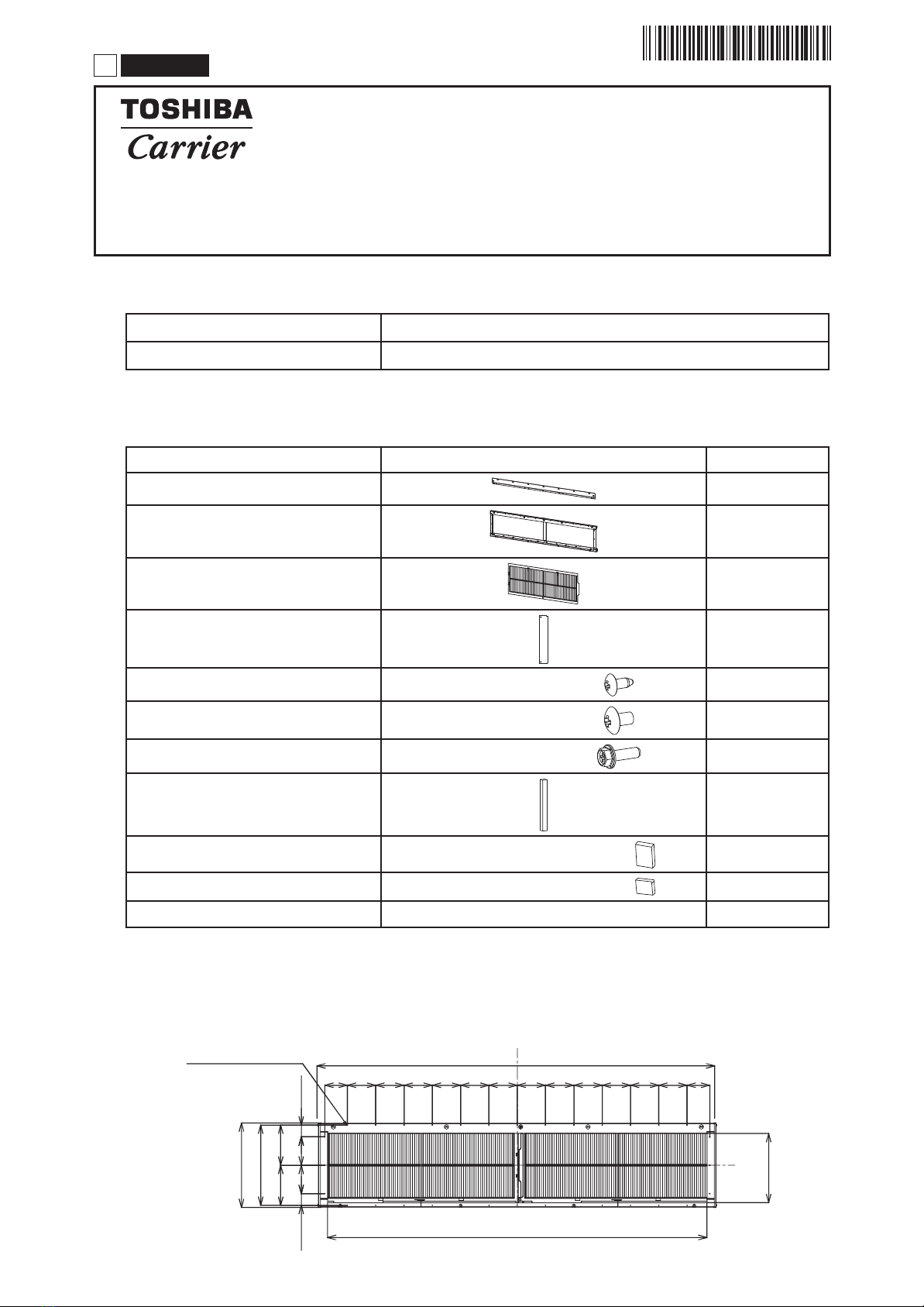 TOSHIBA
Carrier